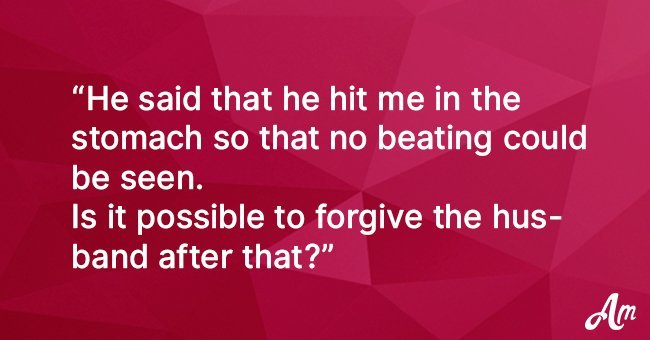 “He said that he hit me in the stomach so that no beating could be seen.
Is it possible to forgive the husband after that?”

Am